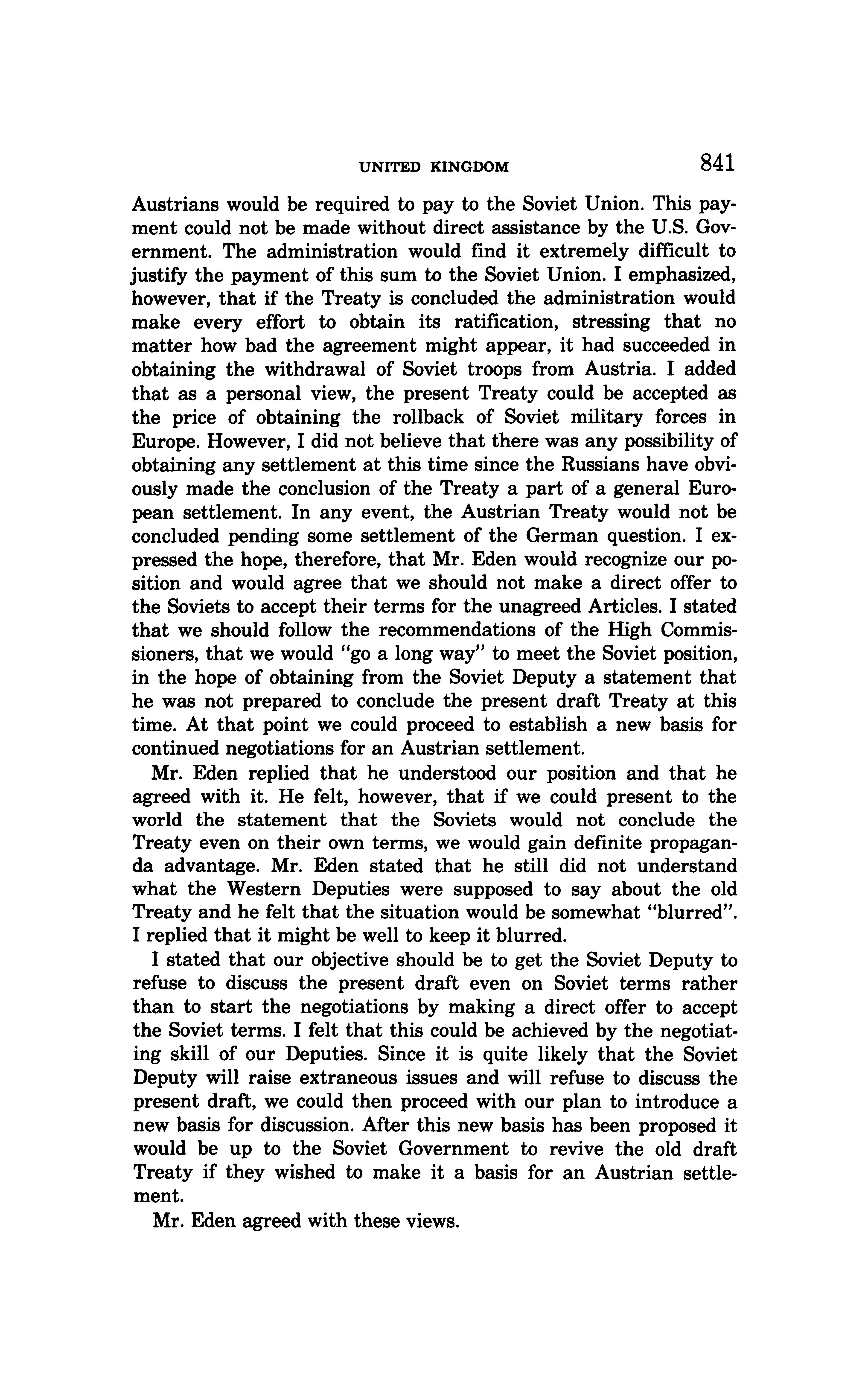 UNITED KINGDOM 841

Austrians would be required to pay to the Soviet Union. This payment could not be made without direct assistance by the U.S. Government. The administration would find it extremely difficult to justify the payment of this sum to the Soviet Union. I emphasized, however, that if the Treaty is concluded the administration would make every effort to obtain its ratification, stressing that no matter how bad the agreement might appear, it had succeeded in obtaining the withdrawal of Soviet troops from Austria. I added that as a personal view, the present Treaty could be accepted as the price of obtaining the rollback of Soviet military forces in Europe. However, I did not believe that there was any possibility of obtaining any settlement at this time since the Russians have obviously made the conclusion of the Treaty a part of a general European settlement. In any event, the Austrian Treaty would not be concluded pending some settlement of the German question. I expressed the hope, therefore, that Mr. Eden would recognize our position and would agree that we should not make a direct offer to the Soviets to accept their terms for the unagreed Articles. I stated that we should follow the recommendations of the High Commissioners, that we would "go a long way" to meet the Soviet position, in the hope of obtaining from the Soviet Deputy a statement that he was not prepared to conclude the present draft Treaty at this time. At that point we could proceed to establish a new basis for continued negotiations for an Austrian settlement.

Mr. Eden replied that he understood our position and that he agreed with it. He felt, however, that if we could present to the world the statement that the Soviets would not conclude the Treaty even on their own terms, we would gain definite propaganda advantage. Mr. Eden stated that he still did not understand what the Western Deputies were supposed to say about the old Treaty and he felt that the situation would be somewhat "blurred". I replied that it might be well to keep it blurred.

I stated that our objective should be to get the Soviet Deputy to refuse to discuss the present draft even on Soviet terms rather than to start the negotiations by making a direct offer to accept the Soviet terms. I felt that this could be achieved by the negotiating skill of our Deputies. Since it is quite likely that the Soviet Deputy will raise extraneous issues and will refuse to discuss the present draft, we could then proceed with our plan to introduce a new basis for discussion. After this new basis has been proposed it would be up to the Soviet Government to revive the old draft Treaty if they wished to make it a basis for an Austrian settlement.

Mr. Eden agreed with these views.